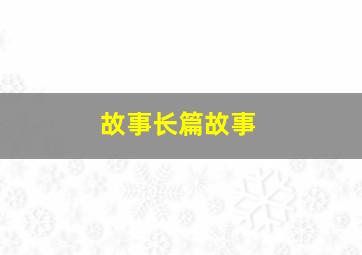 故事长篇故事